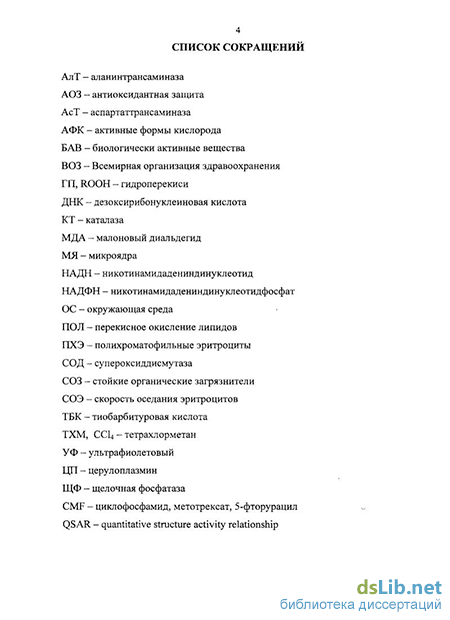 4

СПИСОК СОКРАЩЕНИЙ

АлТ – аланинтрансаминаза

АОЗ – антиоксидантная защита

АсТ – аспартаттрансаминаза

АФК – активные формы кислорода

БАВ – биологически активные вещества

ВОЗ – Всемирная организация здравоохранения

ГП, ROOH – гидроперекиси

ДНК – дезоксирибонуклеиновая кислота

КТ – каталаза

МДА – малоновый диальдегид

МЯ – микроядра

НАДН – никотинамидадениндинуклеотид

НАДФН – никотинамидадениндинуклеотидфосфат

ОС – окружающая среда

ПОЛ – перекисное окисление липидов

ПХЭ – полихроматофильные эритроциты

СОД – супероксиддисмутаза

СОЗ – стойкие органические загрязнители

СОЭ – скорость оседания эритроцитов

ТБК – тиобарбитуровая кислота

ТХМ, $CCl_4$ – тетрахлорметан

УФ – ультрафиолетовый

ЦП – церулоплазмин

ЩФ – щелочная фосфатаза

CMF – циклофосфамид, метотрексат, 5-фторурацил

QSAR – quantitative structure activity relationship

dsLib.net
библиотека диссертаций